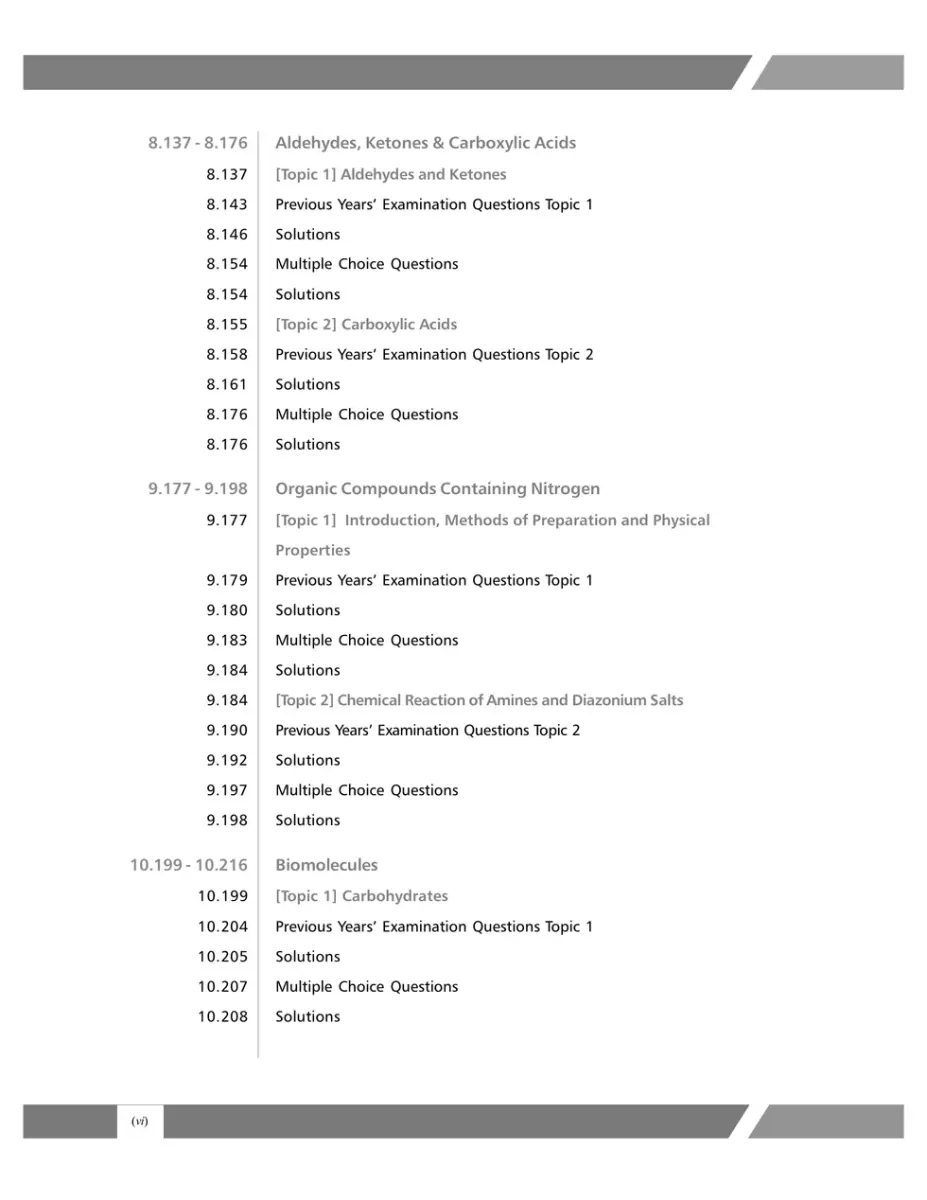 8.137 - 8.176 Aldehydes, Ketones & Carboxylic Acids
8.137 [Topic 1] Aldehydes and Ketones
8.143 Previous Years' Examination Questions Topic 1
8.146 Solutions
8.154 Multiple Choice Questions
8.154 Solutions
8.155 [Topic 2] Carboxylic Acids
8.158 Previous Years' Examination Questions Topic 2
8.161 Solutions
8.176 Multiple Choice Questions
8.176 Solutions

9.177 - 9.198 Organic Compounds Containing Nitrogen
9.177 [Topic 1] Introduction, Methods of Preparation and Physical Properties
9.179 Previous Years' Examination Questions Topic 1
9.180 Solutions
9.183 Multiple Choice Questions
9.184 Solutions
9.184 [Topic 2] Chemical Reaction of Amines and Diazonium Salts
9.190 Previous Years' Examination Questions Topic 2
9.192 Solutions
9.197 Multiple Choice Questions
9.198 Solutions

10.199 - 10.216 Biomolecules
10.199 [Topic 1] Carbohydrates
10.204 Previous Years' Examination Questions Topic 1
10.205 Solutions
10.207 Multiple Choice Questions
10.208 Solutions

(vi)